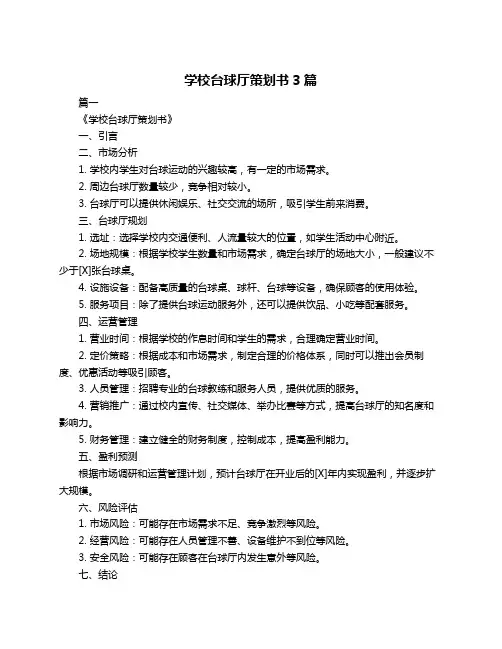 学校台球厅策划书 3 篇

篇一

《学校台球厅策划书》

一、引言

二、市场分析

1. 学校内学生对台球运动的兴趣较高，有一定的市场需求。

2. 周边台球厅数量较少，竞争相对较小。

3. 台球厅可以提供休闲娱乐、社交交流的场所，吸引学生前来消费。

三、台球厅规划

1. 选址：选择学校内交通便利、人流量较大的位置，如学生活动中心附近。

2. 场地规模：根据学校学生数量和市场需求，确定台球厅的场地大小，一般建议不少于[X]张台球桌。

4. 设施设备：配备高质量的台球桌、球杆、台球等设备，确保顾客的使用体验。

5. 服务项目：除了提供台球运动服务外，还可以提供饮品、小吃等配套服务。

四、运营管理

1. 营业时间：根据学校的作息时间和学生的需求，合理确定营业时间。

2. 定价策略：根据成本和市场需求，制定合理的价格体系，同时可以推出会员制度、优惠活动等吸引顾客。

3. 人员管理：招聘专业的台球教练和服务人员，提供优质的服务。

4. 营销推广：通过校内宣传、社交媒体、举办比赛等方式，提高台球厅的知名度和影响力。

5. 财务管理：建立健全的财务制度，控制成本，提高盈利能力。

五、盈利预测

根据市场调研和运营管理计划，预计台球厅在开业后的[X]年内实现盈利，并逐步扩大规模。

六、风险评估

1. 市场风险：可能存在市场需求不足、竞争激烈等风险。

2. 经营风险：可能存在人员管理不善、设备维护不到位等风险。

3. 安全风险：可能存在顾客在台球厅内发生意外等风险。

七、结论